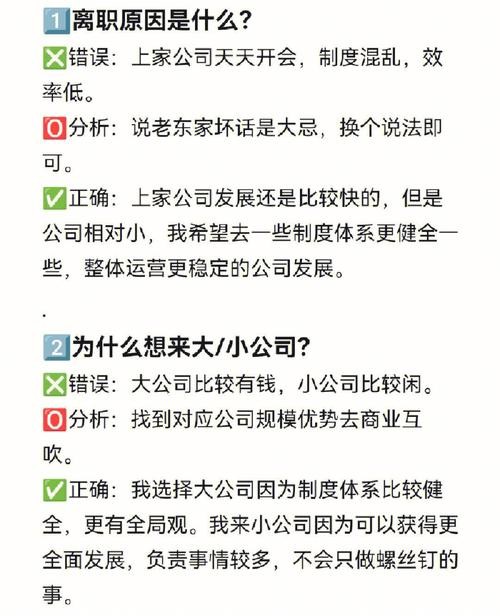 1️⃣离职原因是什么？
❎错误：上家公司天天开会，制度混乱，效率低。
🅾️分析：说老东家坏话是大忌，换个说法即可。
✅正确：上家公司发展还是比较快的，但是公司相对小，我希望去一些制度体系更健全一些，整体运营更稳定的公司发展。

.

2️⃣为什么想来大/小公司？
❎错误：大公司比较有钱，小公司比较闲。
🅾️分析：找到对应公司规模优势去商业互吹。
✅正确：我选择大公司因为制度体系比较健全，更有全局观。我来小公司因为可以获得更全面发展，负责事情较多，不会只做螺丝钉的事。